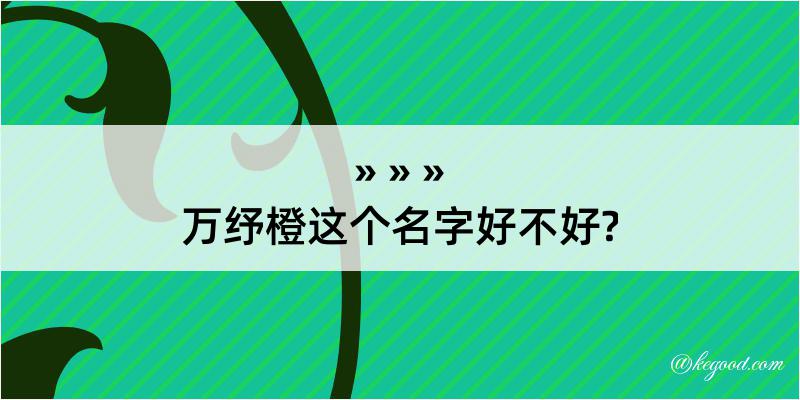 » » »
万纾橙这个名字好不好?

@kegood.com